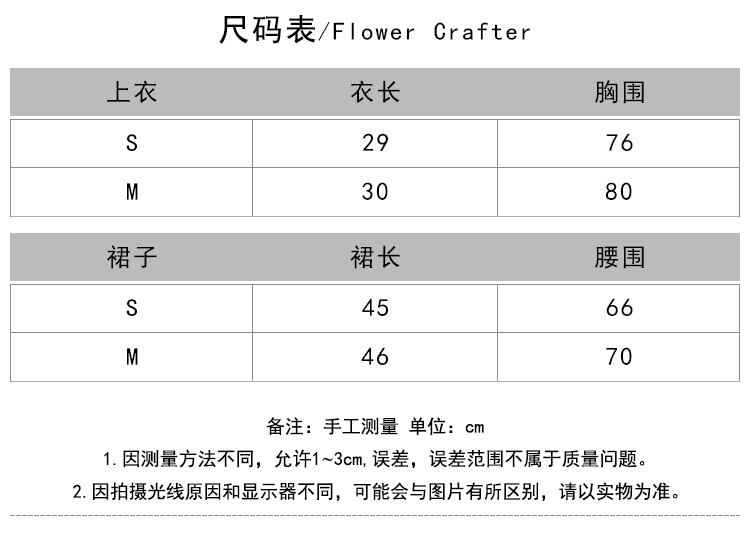 尺码表/Flower Crafter

| 上衣 | 衣长 | 胸围 |
|---|---|---|
| S | 29 | 76 |
| M | 30 | 80 |

| 裙子 | 裙长 | 腰围 |
|---|---|---|
| S | 45 | 66 |
| M | 46 | 70 |

备注：手工测量 单位：cm

1.因测量方法不同，允许1~3cm,误差，误差范围不属于质量问题。

2.因拍摄光线原因和显示器不同，可能会与图片有所区别，请以实物为准。